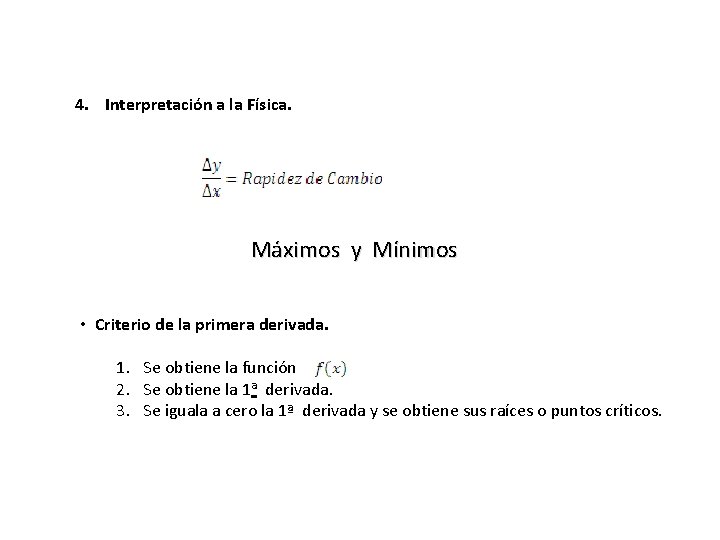 4. Interpretación a la Física.

$\frac{\Delta y}{\Delta x} = Rapidez\ de\ Cambio$

Máximos y Mínimos

• Criterio de la primera derivada.

1. Se obtiene la función $f(x)$
2. Se obtiene la 1ª derivada.
3. Se iguala a cero la 1ª derivada y se obtiene sus raíces o puntos críticos.